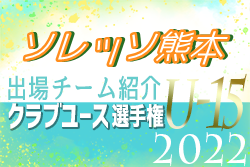 ソレッソ熊本

出場チーム紹介

クラブユース選手権

U-15

2022